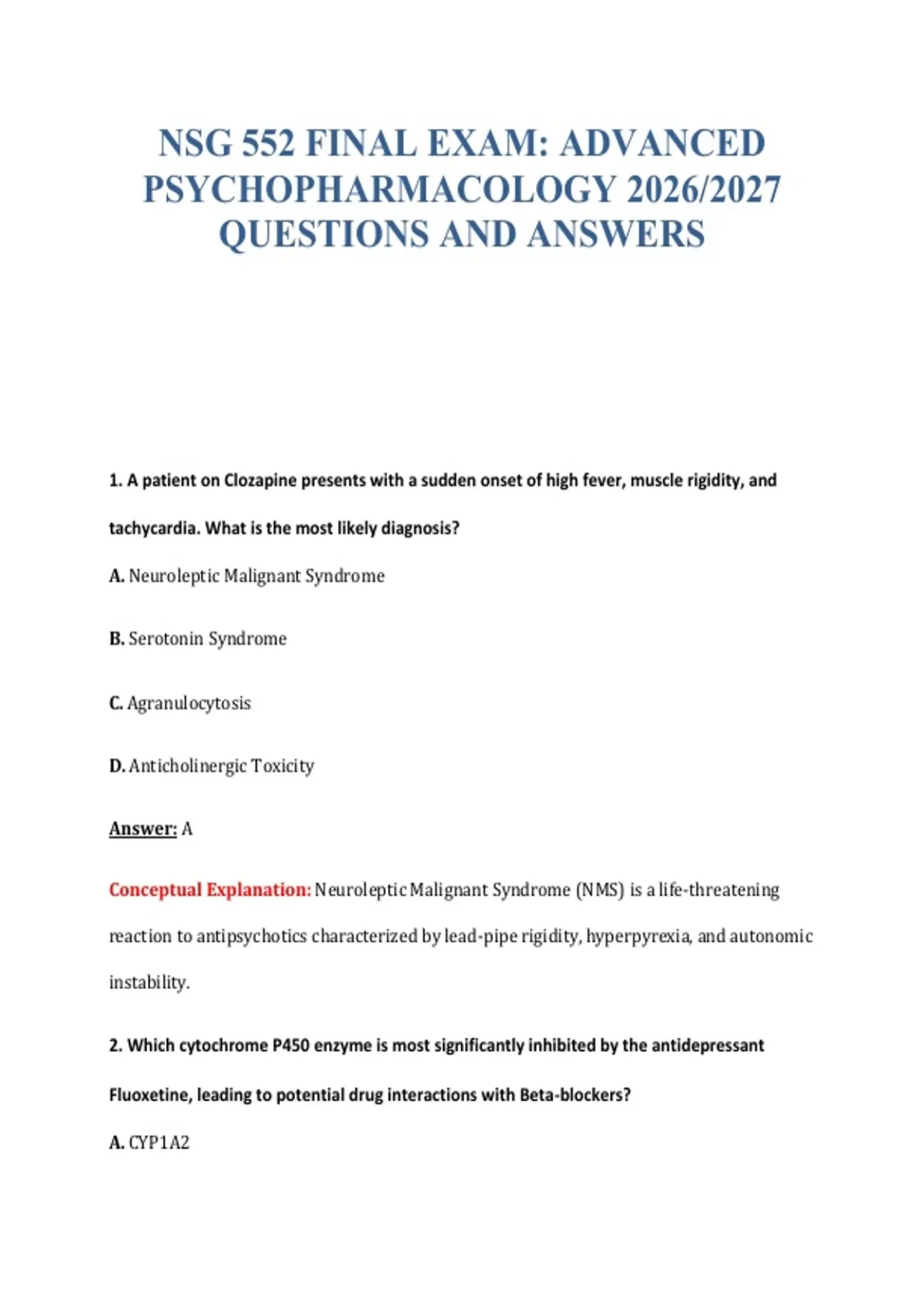 NSG 552 FINAL EXAM: ADVANCED PSYCHOPHARMACOLOGY 2026/2027 QUESTIONS AND ANSWERS

1. A patient on Clozapine presents with a sudden onset of high fever, muscle rigidity, and tachycardia. What is the most likely diagnosis?

A. Neuroleptic Malignant Syndrome

B. Serotonin Syndrome

C. Agranulocytosis

D. Anticholinergic Toxicity

Answer: A

Conceptual Explanation: Neuroleptic Malignant Syndrome (NMS) is a life-threatening reaction to antipsychotics characterized by lead-pipe rigidity, hyperpyrexia, and autonomic instability.

2. Which cytochrome P450 enzyme is most significantly inhibited by the antidepressant Fluoxetine, leading to potential drug interactions with Beta-blockers?

A. CYP1A2